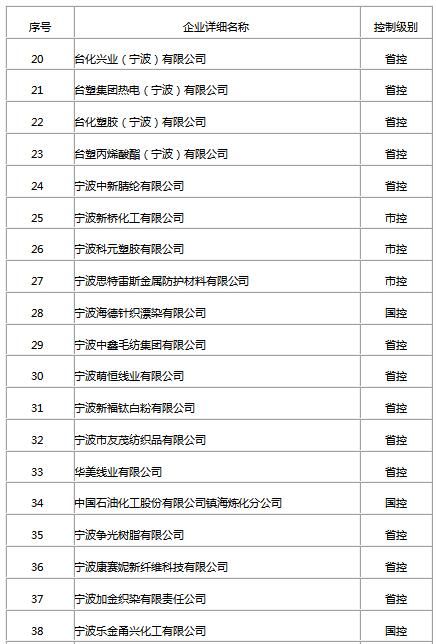 | 序号 | 企业详细名称 | 控制级别 |
|---|---|---|
| 20 | 台化兴业（宁波）有限公司 | 省控 |
| 21 | 台塑集团热电（宁波）有限公司 | 省控 |
| 22 | 台化塑胶（宁波）有限公司 | 省控 |
| 23 | 台塑丙烯酸酯（宁波）有限公司 | 省控 |
| 24 | 宁波中新腈纶有限公司 | 省控 |
| 25 | 宁波新桥化工有限公司 | 市控 |
| 26 | 宁波科元塑胶有限公司 | 市控 |
| 27 | 宁波思特雷斯金属防护材料有限公司 | 市控 |
| 28 | 宁波海德针织漂染有限公司 | 国控 |
| 29 | 宁波中鑫毛纺集团有限公司 | 省控 |
| 30 | 宁波萌恒线业有限公司 | 省控 |
| 31 | 宁波新福钛白粉有限公司 | 省控 |
| 32 | 宁波市友茂纺织品有限公司 | 省控 |
| 33 | 华美线业有限公司 | 省控 |
| 34 | 中国石油化工股份有限公司镇海炼化分公司 | 国控 |
| 35 | 宁波争光树脂有限公司 | 省控 |
| 36 | 宁波康赛妮新纤维科技有限公司 | 省控 |
| 37 | 宁波加金织染有限责任公司 | 省控 |
| 38 | 宁波乐金甬兴化工有限公司 | 国控 |